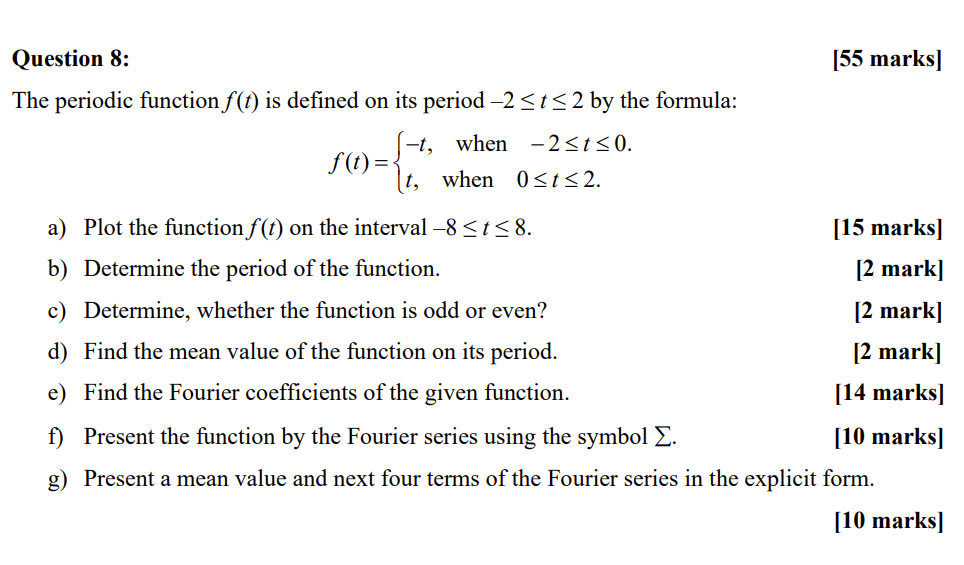 Question 8: [55 marks]

The periodic function $f(t)$ is defined on its period $-2 \le t \le 2$ by the formula:

$f(t) = \begin{cases} -t, & \text{when } -2 \le t \le 0. \\ t, & \text{when } 0 \le t \le 2. \end{cases}$

a) Plot the function $f(t)$ on the interval $-8 \le t \le 8$. [15 marks]

b) Determine the period of the function. [2 mark]

c) Determine, whether the function is odd or even? [2 mark]

d) Find the mean value of the function on its period. [2 mark]

e) Find the Fourier coefficients of the given function. [14 marks]

f) Present the function by the Fourier series using the symbol $\Sigma$. [10 marks]

g) Present a mean value and next four terms of the Fourier series in the explicit form.

[10 marks]